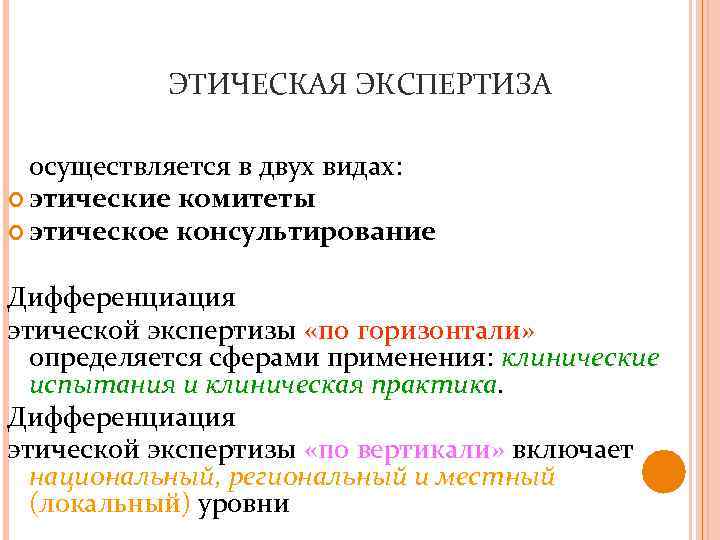 ЭТИЧЕСКАЯ ЭКСПЕРТИЗА

осуществляется в двух видах:
• этические комитеты
• этическое консультирование

Дифференциация этической экспертизы «по горизонтали» определяется сферами применения: клинические испытания и клиническая практика.

Дифференциация этической экспертизы «по вертикали» включает национальный, региональный и местный (локальный) уровни